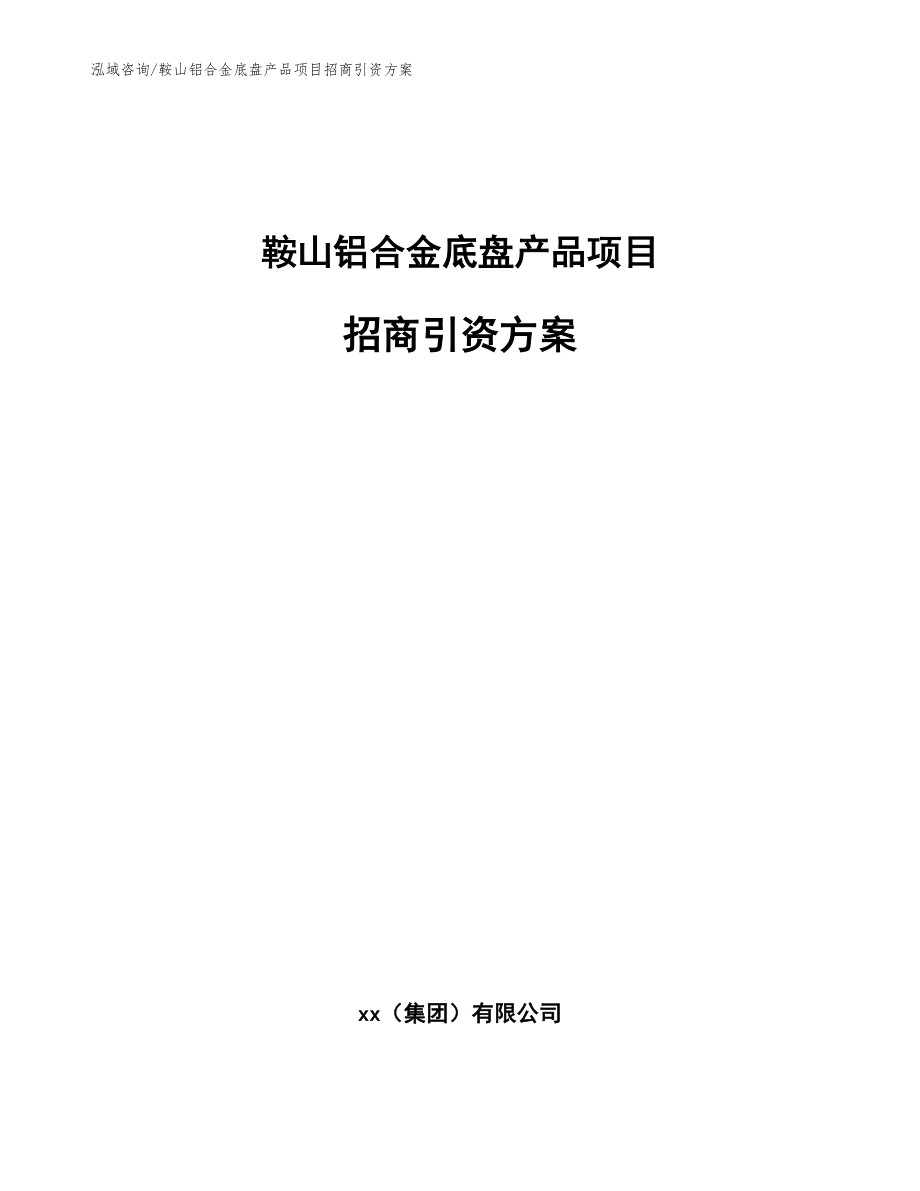 泓域咨询/鞍山铝合金底盘产品项目招商引资方案

鞍山铝合金底盘产品项目

招商引资方案

xx（集团）有限公司